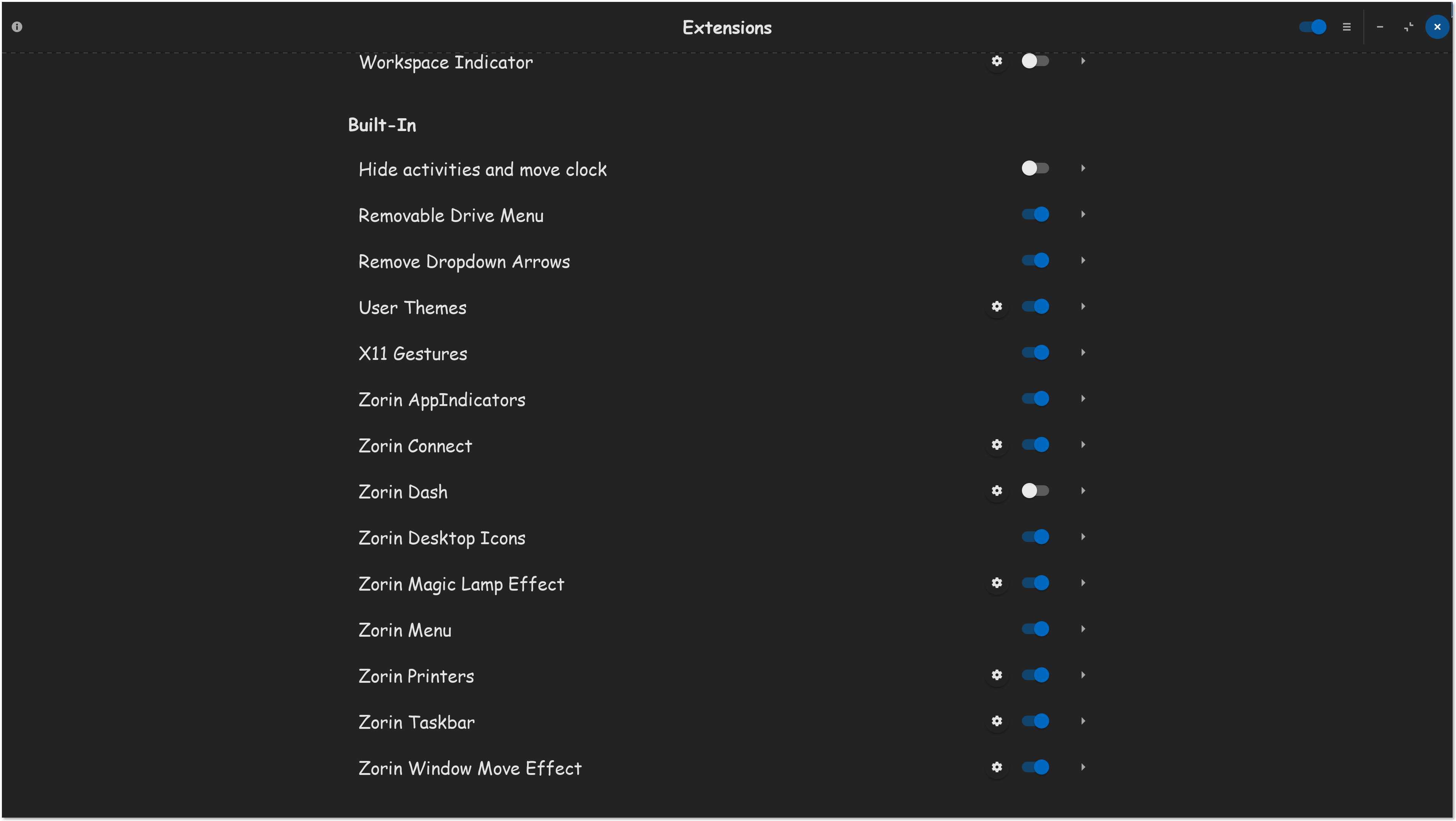 Extensions

Workspace Indicator

Built-In

Hide activities and move clock

Removable Drive Menu

Remove Dropdown Arrows

User Themes

X11 Gestures

Zorin AppIndicators

Zorin Connect

Zorin Dash

Zorin Desktop Icons

Zorin Magic Lamp Effect

Zorin Menu

Zorin Printers

Zorin Taskbar

Zorin Window Move Effect